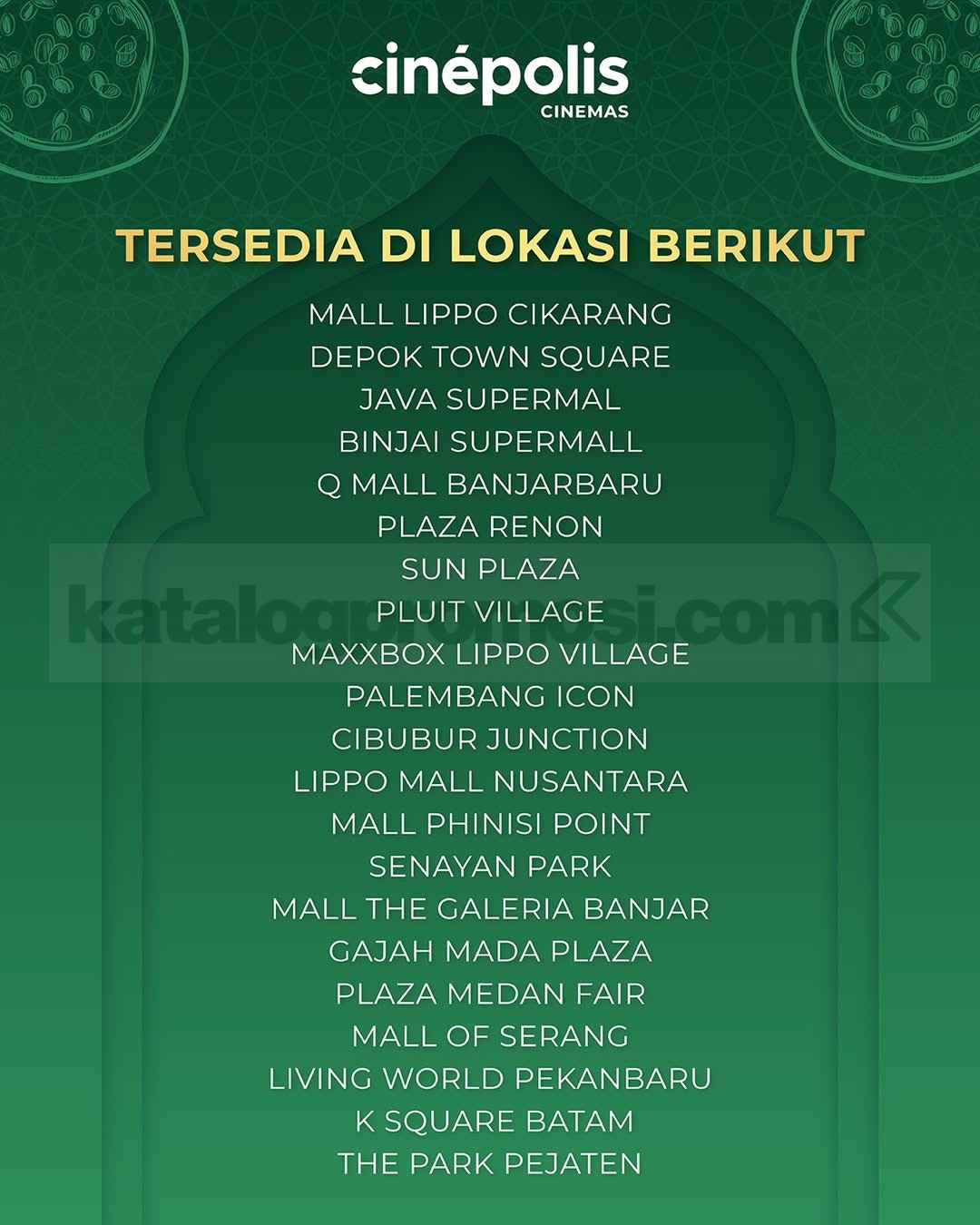 cinépolis
CINEMAS

TERSEDIA DI LOKASI BERIKUT

MALL LIPPO CIKARANG
DEPOK TOWN SQUARE
JAVA SUPERMAL
BINJAI SUPERMALL
Q MALL BANJARBARU
PLAZA RENON
SUN PLAZA
PLUIT VILLAGE
MAXXBOX LIPPO VILLAGE
PALEMBANG ICON
CIBUBUR JUNCTION
LIPPO MALL NUSANTARA
MALL PHINISI POINT
SENAYAN PARK
MALL THE GALERIA BANJAR
GAJAH MADA PLAZA
PLAZA MEDAN FAIR
MALL OF SERANG
LIVING WORLD PEKANBARU
K SQUARE BATAM
THE PARK PEJATEN

katalogpromosi.com